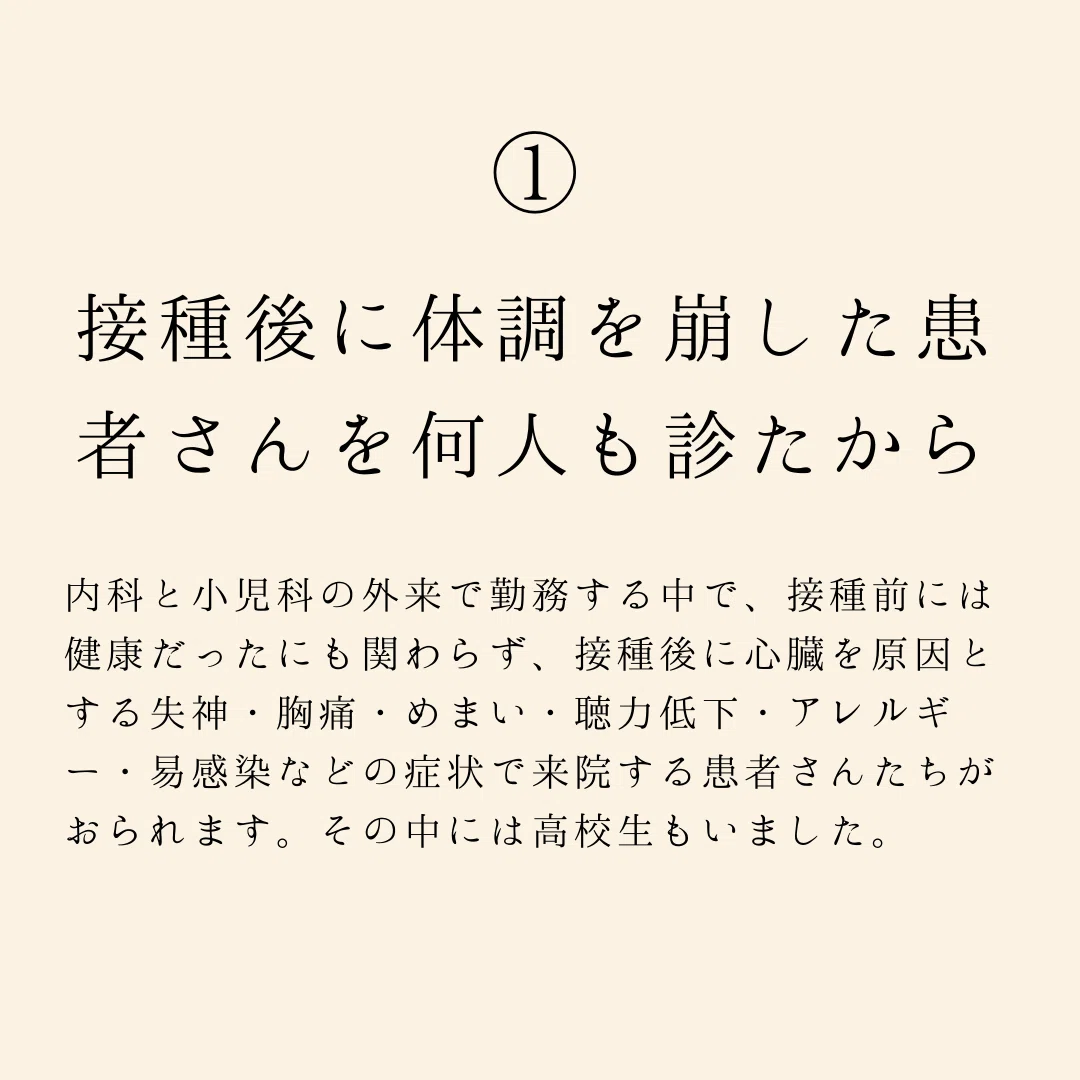 ①

接種後に体調を崩した患者さんを何人も診たから

内科と小児科の外来で勤務する中で、接種前には健康だったにも関わらず、接種後に心臓を原因とする失神・胸痛・めまい・聴力低下・アレルギー・易感染などの症状で来院する患者さんたちがおられます。その中には高校生もいました。